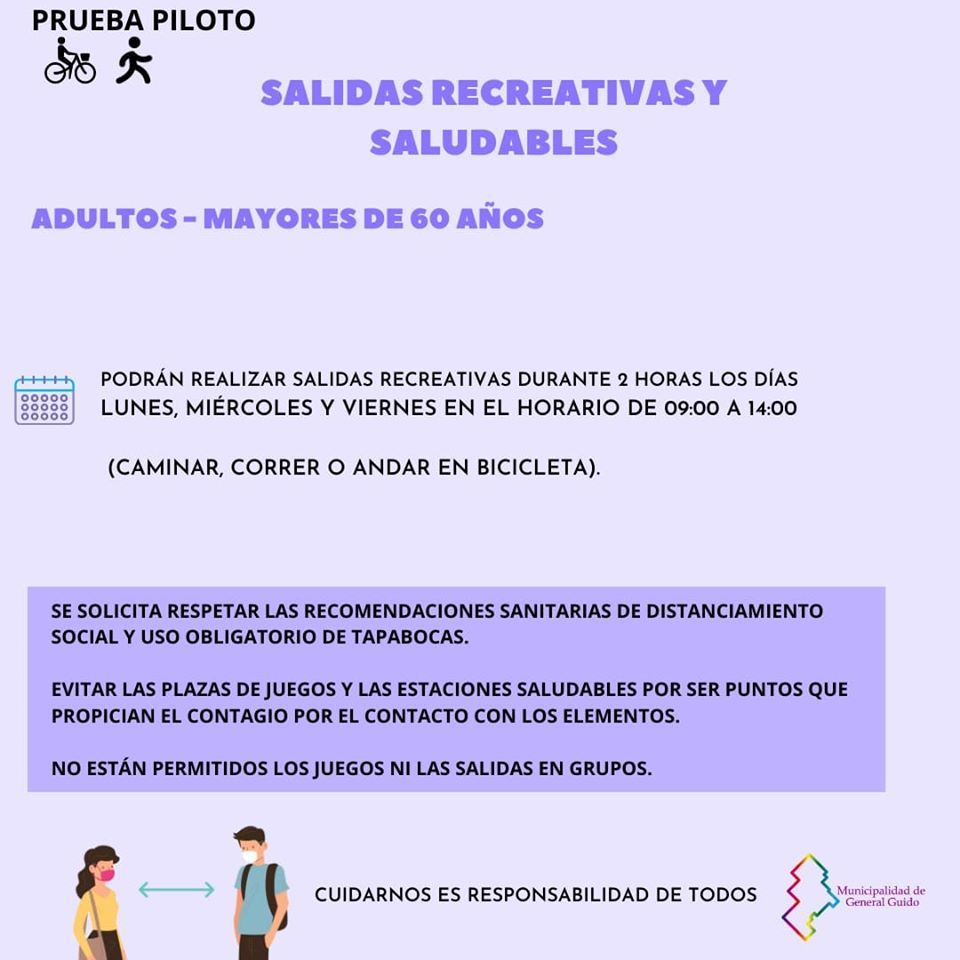 PRUEBA PILOTO

SALIDAS RECREATIVAS Y SALUDABLES

ADULTOS - MAYORES DE 60 AÑOS

PODRÁN REALIZAR SALIDAS RECREATIVAS DURANTE 2 HORAS LOS DÍAS LUNES, MIÉRCOLES Y VIERNES EN EL HORARIO DE 09:00 A 14:00

(CAMINAR, CORRER O ANDAR EN BICICLETA).

SE SOLICITA RESPETAR LAS RECOMENDACIONES SANITARIAS DE DISTANCIAMIENTO SOCIAL Y USO OBLIGATORIO DE TAPABOCAS.

EVITAR LAS PLAZAS DE JUEGOS Y LAS ESTACIONES SALUDABLES POR SER PUNTOS QUE PROPICIAN EL CONTAGIO POR EL CONTACTO CON LOS ELEMENTOS.

NO ESTÁN PERMITIDOS LOS JUEGOS NI LAS SALIDAS EN GRUPOS.

CUIDARNOS ES RESPONSABILIDAD DE TODOS

Municipalidad de General Guido